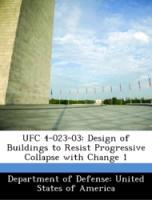 UFC 4-023-03: Design of Buildings to Resist Progressive Collapse with Change 1

Department of Defense: United States of America